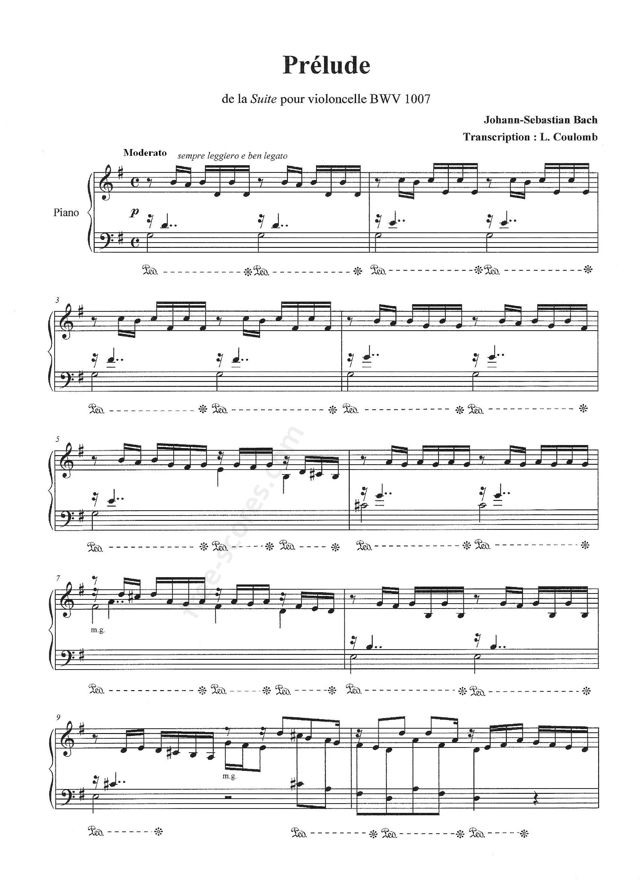 Prélude

de la Suite pour violoncelle BWV 1007

Johann-Sebastian Bach
Transcription : L. Coulomb

Moderato
sempre leggiero e ben legato

Piano

p

3

5

7

m.g.

9

m.g.

free-scores.com